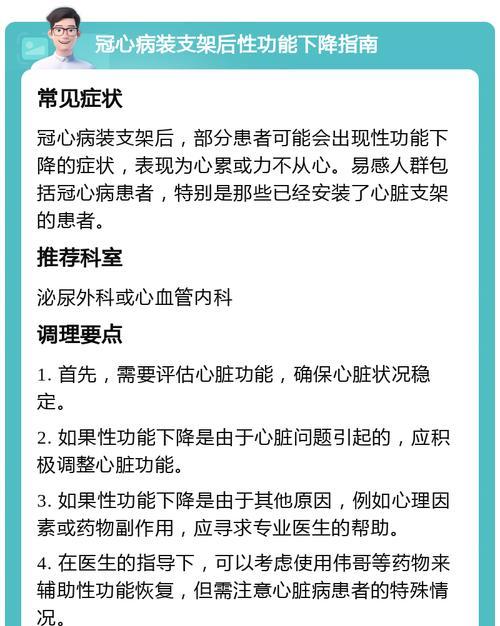 冠心病装支架后性功能下降指南

常见症状

冠心病装支架后，部分患者可能会出现性功能下降的症状，表现为心累或力不从心。易感人群包括冠心病患者，特别是那些已经安装了心脏支架的患者。

推荐科室

泌尿外科或心血管内科

调理要点

1. 首先，需要评估心脏功能，确保心脏状况稳定。

2. 如果性功能下降是由于心脏问题引起的，应积极调整心脏功能。

3. 如果性功能下降是由于其他原因，例如心理因素或药物副作用，应寻求专业医生的帮助。

4. 在医生的指导下，可以考虑使用伟哥等药物来辅助性功能恢复，但需注意心脏病患者的特殊情况。